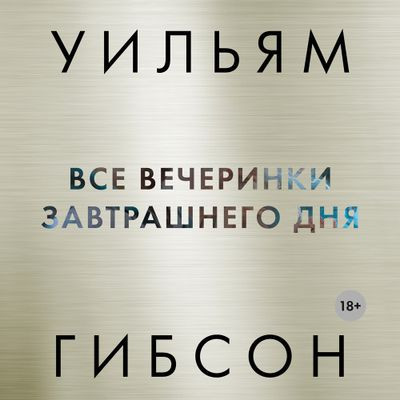 УИЛЬЯМ

ВСЕ ВЕЧЕРИНКИ ЗАВТРАШНЕГО ДНЯ

18+

ГИБСОН